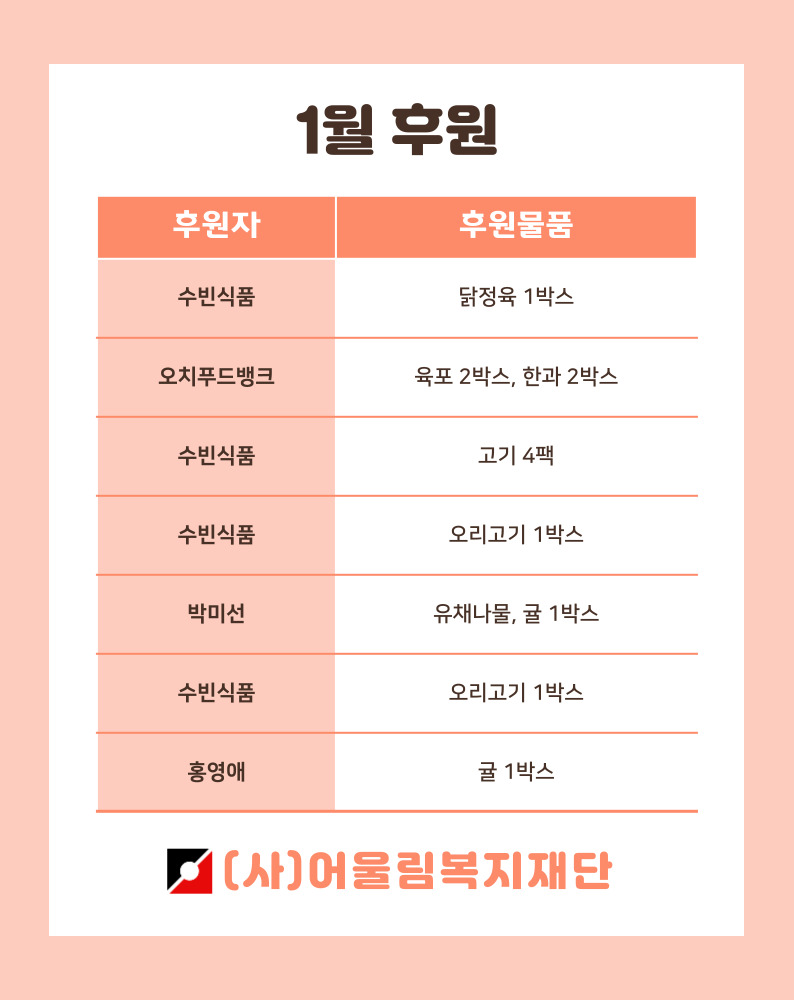 1월 후원

| 후원자 | 후원물품 |
|---|---|
| 수빈식품 | 닭정육 1박스 |
| 오치푸드뱅크 | 육포 2박스, 한과 2박스 |
| 수빈식품 | 고기 4팩 |
| 수빈식품 | 오리고기 1박스 |
| 박미선 | 유채나물, 귤 1박스 |
| 수빈식품 | 오리고기 1박스 |
| 홍영애 | 귤 1박스 |

(사)어울림복지재단